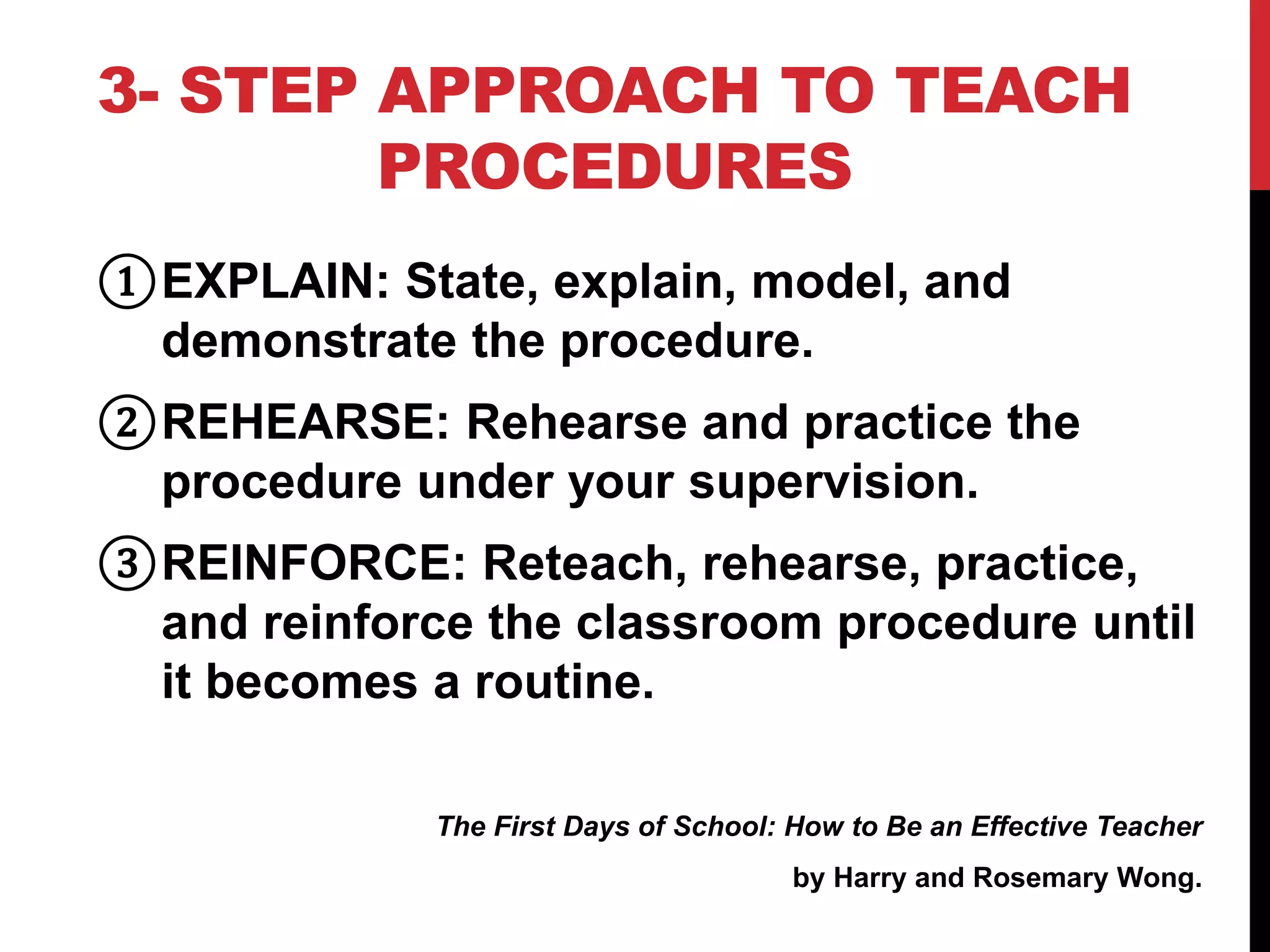 3- STEP APPROACH TO TEACH PROCEDURES

① EXPLAIN: State, explain, model, and demonstrate the procedure.

② REHEARSE: Rehearse and practice the procedure under your supervision.

③ REINFORCE: Reteach, rehearse, practice, and reinforce the classroom procedure until it becomes a routine.

The First Days of School: How to Be an Effective Teacher

by Harry and Rosemary Wong.